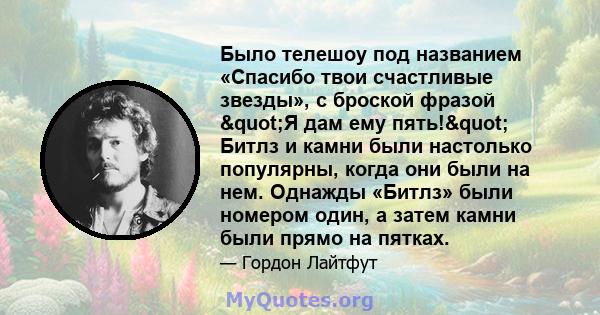 Было телешоу под названием «Спасибо твои счастливые звезды», с броской фразой &quot;Я дам ему пять!&quot; Битлз и камни были настолько популярны, когда они были на нем. Однажды «Битлз» были номером один, а затем камни были прямо на пятках.

— Гордон Лайтфут

MyQuotes.org